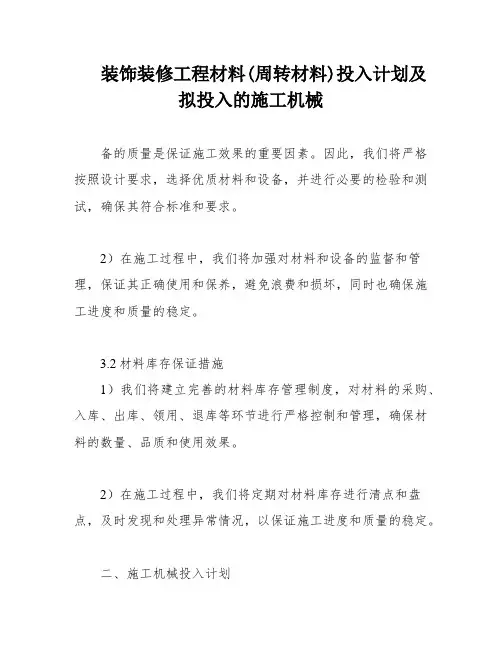 装饰装修工程材料(周转材料)投入计划及拟投入的施工机械

备的质量是保证施工效果的重要因素。因此，我们将严格按照设计要求，选择优质材料和设备，并进行必要的检验和测试，确保其符合标准和要求。

2）在施工过程中，我们将加强对材料和设备的监督和管理，保证其正确使用和保养，避免浪费和损坏，同时也确保施工进度和质量的稳定。

3.2 材料库存保证措施

1）我们将建立完善的材料库存管理制度，对材料的采购、入库、出库、领用、退库等环节进行严格控制和管理，确保材料的数量、品质和使用效果。

2）在施工过程中，我们将定期对材料库存进行清点和盘点，及时发现和处理异常情况，以保证施工进度和质量的稳定。

二、施工机械投入计划